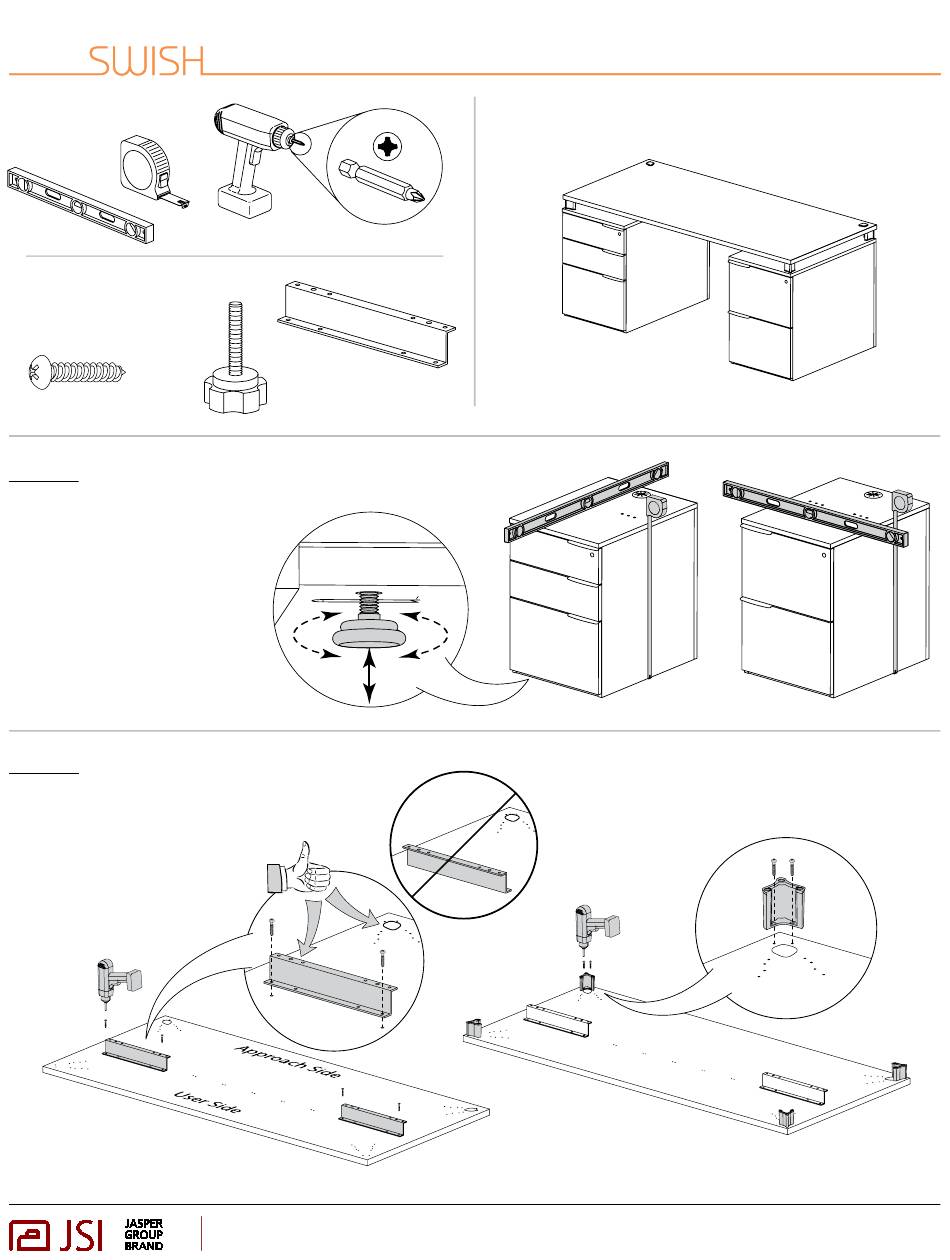 SWISH

Approach Side

User Side

JSI JASPER GROUP BRAND